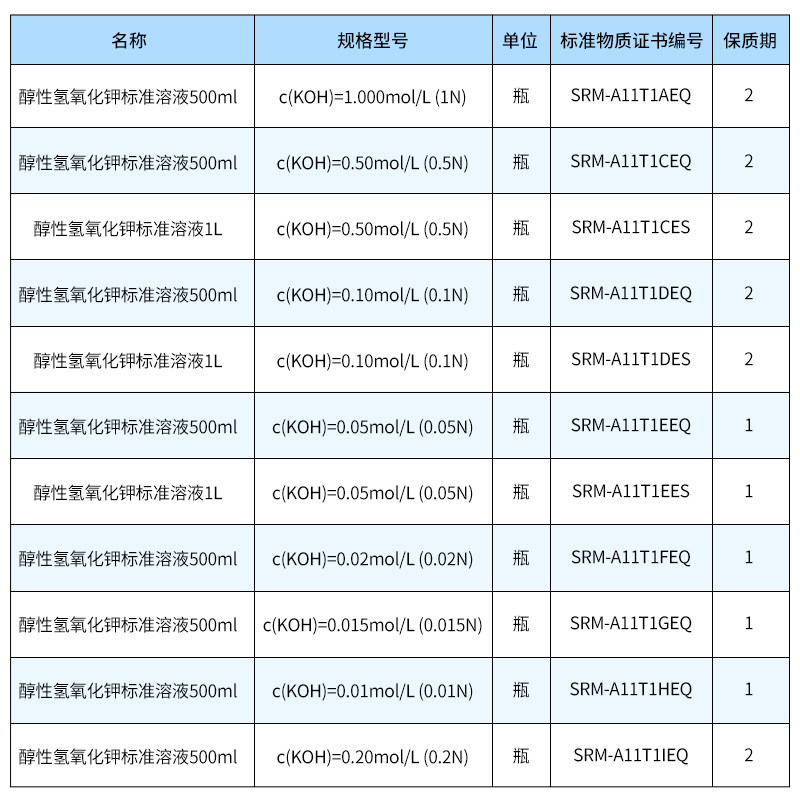 | 名称 | 规格型号 | 单位 | 标准物质证书编号 | 保质期 |
|---|---|---|---|---|
| 醇性氢氧化钾标准溶液500ml | c(KOH)=1.000mol/L (1N) | 瓶 | SRM-A11T1AEQ | 2 |
| 醇性氢氧化钾标准溶液500ml | c(KOH)=0.50mol/L (0.5N) | 瓶 | SRM-A11T1CEQ | 2 |
| 醇性氢氧化钾标准溶液1L | c(KOH)=0.50mol/L (0.5N) | 瓶 | SRM-A11T1CES | 2 |
| 醇性氢氧化钾标准溶液500ml | c(KOH)=0.10mol/L (0.1N) | 瓶 | SRM-A11T1DEQ | 2 |
| 醇性氢氧化钾标准溶液1L | c(KOH)=0.10mol/L (0.1N) | 瓶 | SRM-A11T1DES | 2 |
| 醇性氢氧化钾标准溶液500ml | c(KOH)=0.05mol/L (0.05N) | 瓶 | SRM-A11T1EEQ | 1 |
| 醇性氢氧化钾标准溶液1L | c(KOH)=0.05mol/L (0.05N) | 瓶 | SRM-A11T1EES | 1 |
| 醇性氢氧化钾标准溶液500ml | c(KOH)=0.02mol/L (0.02N) | 瓶 | SRM-A11T1FEQ | 1 |
| 醇性氢氧化钾标准溶液500ml | c(KOH)=0.015mol/L (0.015N) | 瓶 | SRM-A11T1GEQ | 1 |
| 醇性氢氧化钾标准溶液500ml | c(KOH)=0.01mol/L (0.01N) | 瓶 | SRM-A11T1HEQ | 1 |
| 醇性氢氧化钾标准溶液500ml | c(KOH)=0.20mol/L (0.2N) | 瓶 | SRM-A11T1IEQ | 2 |